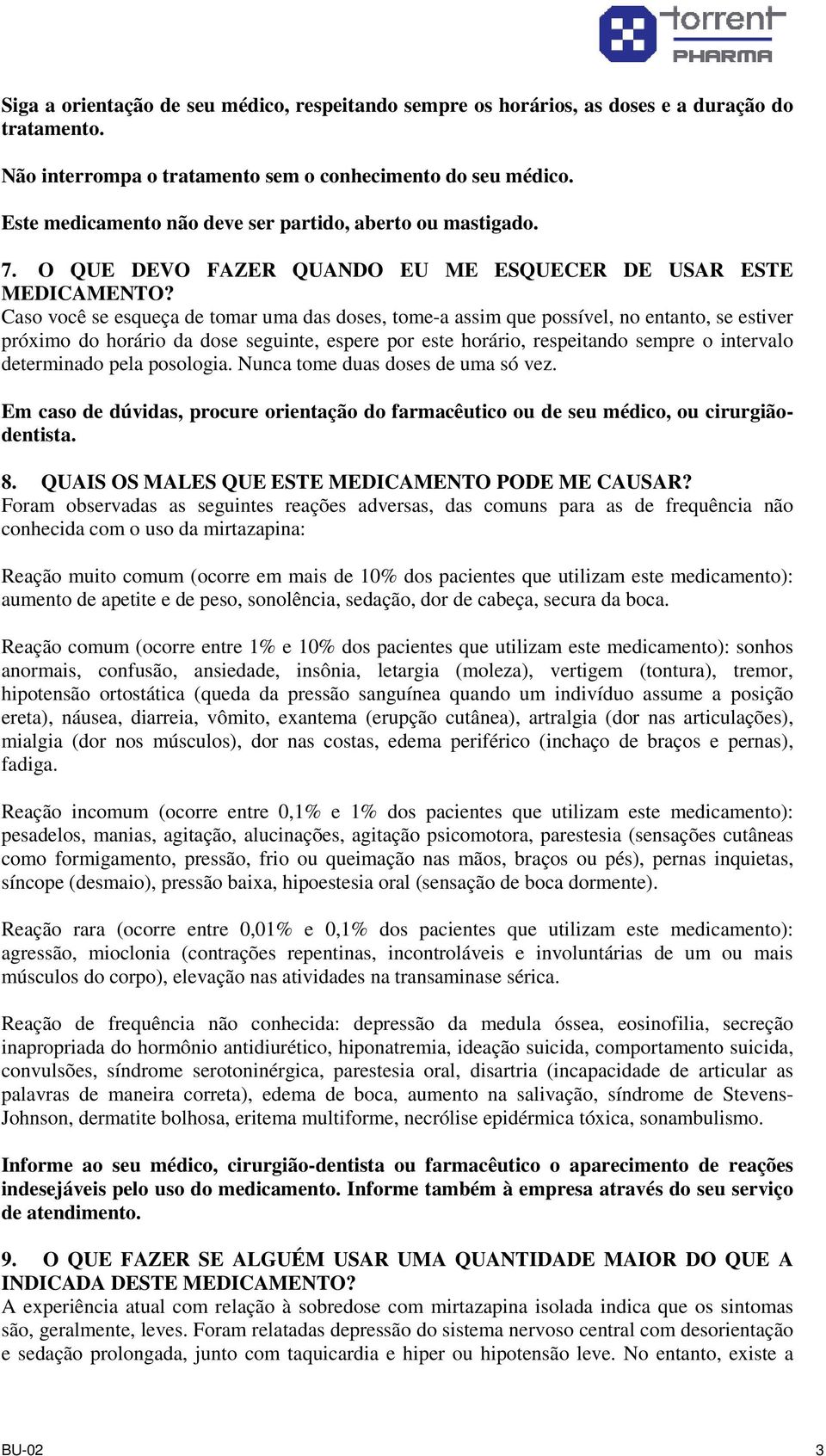 torrent
PHARMA

Siga a orientação de seu médico, respeitando sempre os horários, as doses e a duração do tratamento.

Não interrompa o tratamento sem o conhecimento do seu médico.

Este medicamento não deve ser partido, aberto ou mastigado.

7. O QUE DEVO FAZER QUANDO EU ME ESQUECER DE USAR ESTE MEDICAMENTO?
Caso você se esqueça de tomar uma das doses, tome-a assim que possível, no entanto, se estiver próximo do horário da dose seguinte, espere por este horário, respeitando sempre o intervalo determinado pela posologia. Nunca tome duas doses de uma só vez.

Em caso de dúvidas, procure orientação do farmacêutico ou de seu médico, ou cirurgião-dentista.

8. QUAIS OS MALES QUE ESTE MEDICAMENTO PODE ME CAUSAR?
Foram observadas as seguintes reações adversas, das comuns para as de frequência não conhecida com o uso da mirtazapina:

Reação muito comum (ocorre em mais de 10% dos pacientes que utilizam este medicamento): aumento de apetite e de peso, sonolência, sedação, dor de cabeça, secura da boca.

Reação comum (ocorre entre 1% e 10% dos pacientes que utilizam este medicamento): sonhos anormais, confusão, ansiedade, insônia, letargia (moleza), vertigem (tontura), tremor, hipotensão ortostática (queda da pressão sanguínea quando um indivíduo assume a posição ereta), náusea, diarreia, vômito, exantema (erupção cutânea), artralgia (dor nas articulações), mialgia (dor nos músculos), dor nas costas, edema periférico (inchaço de braços e pernas), fadiga.

Reação incomum (ocorre entre 0,1% e 1% dos pacientes que utilizam este medicamento): pesadelos, manias, agitação, alucinações, agitação psicomotora, parestesia (sensações cutâneas como formigamento, pressão, frio ou queimação nas mãos, braços ou pés), pernas inquietas, síncope (desmaio), pressão baixa, hipoestesia oral (sensação de boca dormente).

Reação rara (ocorre entre 0,01% e 0,1% dos pacientes que utilizam este medicamento): agressão, mioclonia (contrações repentinas, incontroláveis e involuntárias de um ou mais músculos do corpo), elevação nas atividades na transaminase sérica.

Reação de frequência não conhecida: depressão da medula óssea, eosinofilia, secreção inapropriada do hormônio antidiurético, hiponatremia, ideação suicida, comportamento suicida, convulsões, síndrome serotoninérgica, parestesia oral, disartria (incapacidade de articular as palavras de maneira correta), edema de boca, aumento na salivação, síndrome de Stevens-Johnson, dermatite bolhosa, eritema multiforme, necrólise epidérmica tóxica, sonambulismo.

Informe ao seu médico, cirurgião-dentista ou farmacêutico o aparecimento de reações indesejáveis pelo uso do medicamento. Informe também à empresa através do seu serviço de atendimento.

9. O QUE FAZER SE ALGUÉM USAR UMA QUANTIDADE MAIOR DO QUE A INDICADA DESTE MEDICAMENTO?
A experiência atual com relação à sobredose com mirtazapina isolada indica que os sintomas são, geralmente, leves. Foram relatadas depressão do sistema nervoso central com desorientação e sedação prolongada, junto com taquicardia e hiper ou hipotensão leve. No entanto, existe a

BU-02 3